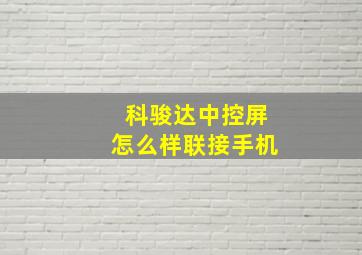 科骏达中控屏
怎么样联接手机